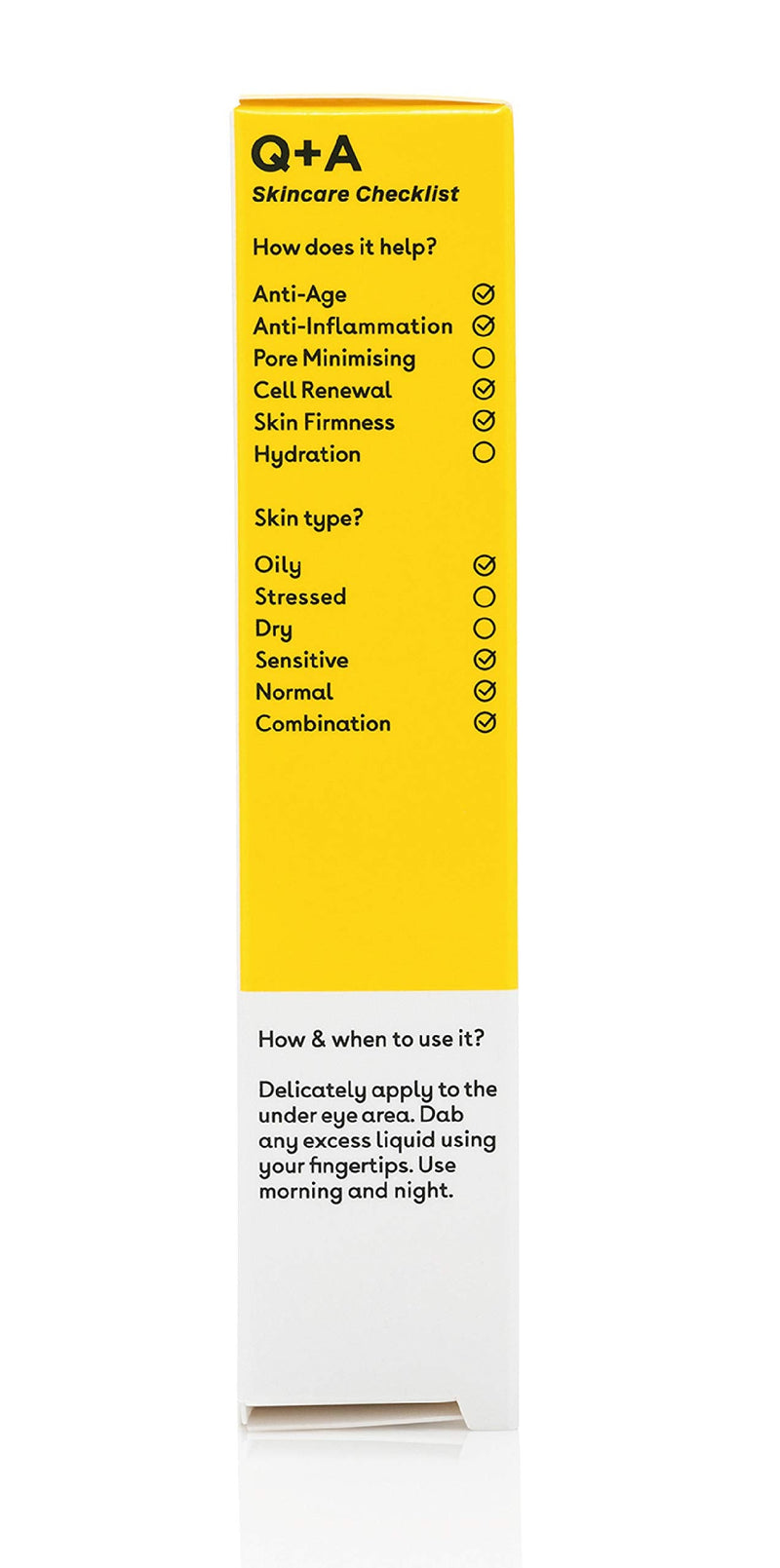 Q+A
Skincare Checklist

How does it help?

Anti-Age ☑
Anti-Inflammation ☑
Pore Minimising ☐
Cell Renewal ☑
Skin Firmness ☑
Hydration ☐

Skin type?

Oily ☑
Stressed ☐
Dry ☐
Sensitive ☑
Normal ☑
Combination ☑

How & when to use it?

Delicately apply to the under eye area. Dab any excess liquid using your fingertips. Use morning and night.